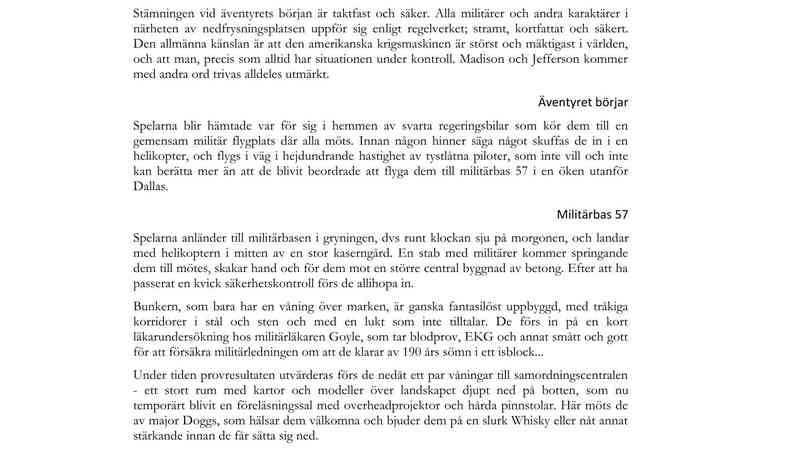 Stämningen vid äventyrets början är taktfast och säker. Alla militärer och andra karaktärer i närheten av nedfrysningsplatsen uppför sig enligt regelverket; stramt, kortfattat och säkert. Den allmänna känslan är att den amerikanska krigsmaskinen är störst och mäktigast i världen, och att man, precis som alltid har situationen under kontroll. Madison och Jefferson kommer med andra ord trivas alldeles utmärkt.

Äventyret börjar

Spelarna blir hämtade var för sig i hemmen av svarta regeringsbilar som kör dem till en gemensam militär flygplats där alla möts. Innan någon hinner säga något skuffas de in i en helikopter, och flygs i väg i hejdundrande hastighet av tystlåtna piloter, som inte vill och inte kan berätta mer än att de blivit beordrade att flyga dem till militärbas 57 i en öken utanför Dallas.

Militärbas 57

Spelarna anländer till militärbasen i gryningen, dvs runt klockan sju på morgonen, och landar med helikoptern i mitten av en stor kaserngård. En stab med militärer kommer springande dem till mötes, skakar hand och för dem mot en större central byggnad av betong. Efter att ha passerat en kvick säkerhetskontroll förs de allihopa in.

Bunkern, som bara har en våning över marken, är ganska fantasilöst uppbyggd, med tråkiga korridorer i stål och sten och med en lukt som inte tilltalar. De förs in på en kort läkarundersökning hos militärläkaren Goyle, som tar blodprov, EKG och annat smått och gott för att försäkra militärledningen om att de klarar av 190 års sömn i ett isblock...

Under tiden provresultaten utvärderas förs de nedåt ett par våningar till samordningscentralen - ett stort rum med kartor och modeller över landskapet djupt ned på botten, som nu temporärt blivit en föreläsningssal med overheadprojektor och hårda pinnstolar. Här möts de av major Doggs, som hälsar dem välkomna och bjuder dem på en slurk Whisky eller nåt annat stärkande innan de får sätta sig ned.